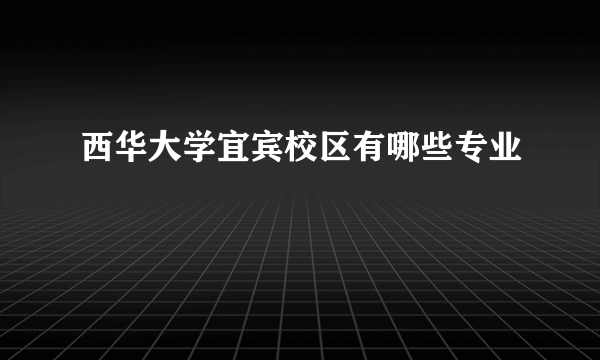 西华大学宜宾校区有哪些专业